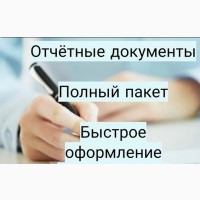 Отчётные документы

Полный пакет

Быстрое оформление